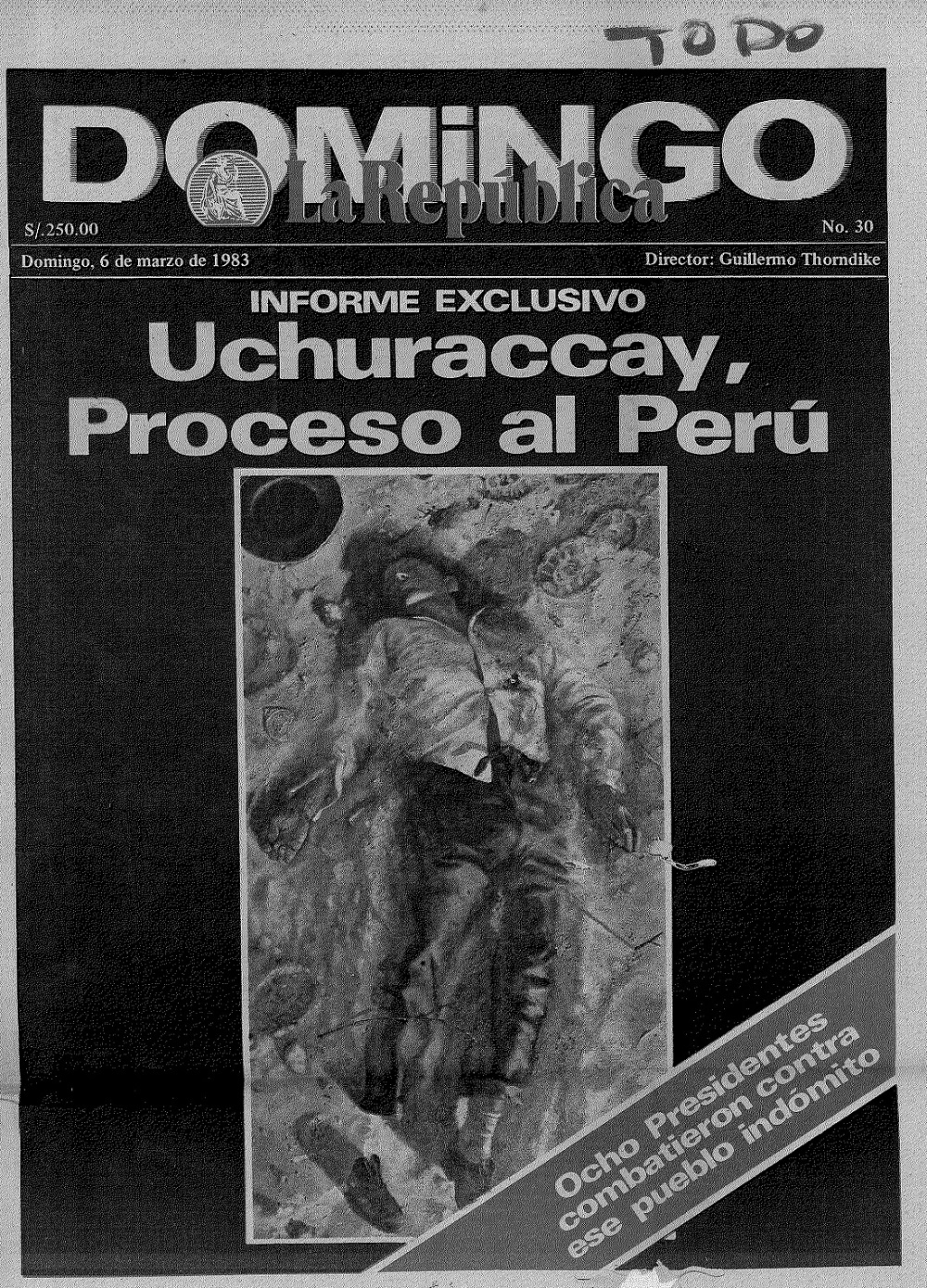 TODO

DOMiNGO
La República

S/.250.00

No. 30

Domingo, 6 de marzo de 1983

Director: Guillermo Thorndike

INFORME EXCLUSIVO

Uchuraccay, Proceso al Perú

Ocho Presidentes combatieron contra ese pueblo indómito